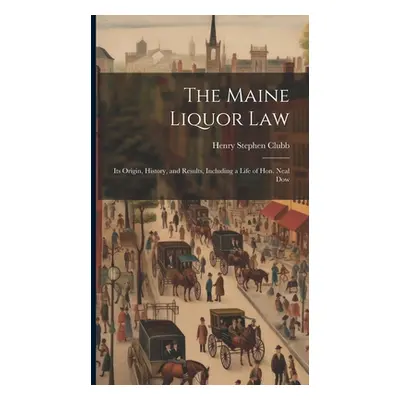 The Maine Liquor Law

Henry Stephen Clubb

Its Origin, History, and Results, Including a Life of Hon. Neal Dow